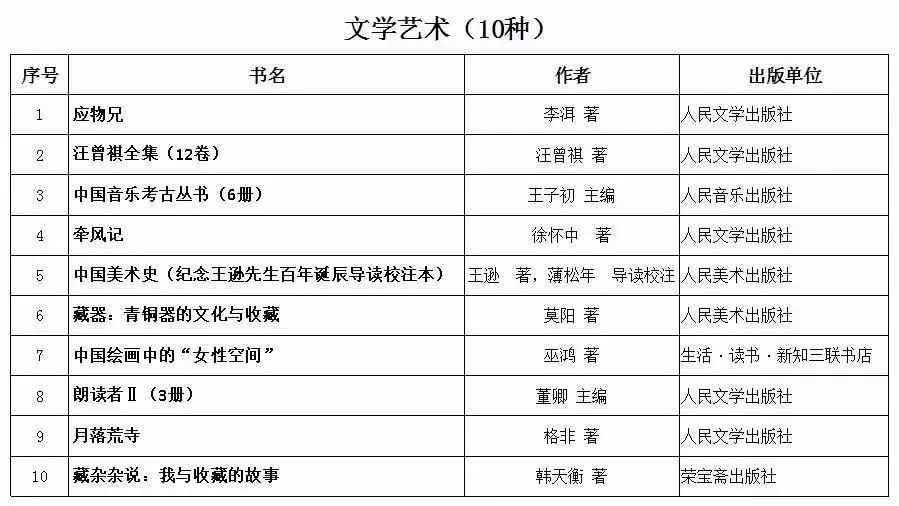 文学艺术（10种）

| 序号 | 书名 | 作者 | 出版单位 |
|---|---|---|---|
| 1 | 应物兄 | 李洱 著 | 人民文学出版社 |
| 2 | 汪曾祺全集（12卷） | 汪曾祺 著 | 人民文学出版社 |
| 3 | 中国音乐考古丛书（6册） | 王子初 主编 | 人民音乐出版社 |
| 4 | 牵风记 | 徐怀中 著 | 人民文学出版社 |
| 5 | 中国美术史（纪念王逊先生百年诞辰导读校注本） | 王逊 著，薄松年 导读校注 | 人民美术出版社 |
| 6 | 藏器：青铜器的文化与收藏 | 莫阳 著 | 人民美术出版社 |
| 7 | 中国绘画中的“女性空间” | 巫鸿 著 | 生活·读书·新知三联书店 |
| 8 | 朗读者Ⅱ（3册） | 董卿 主编 | 人民文学出版社 |
| 9 | 月落荒寺 | 格非 著 | 人民文学出版社 |
| 10 | 藏杂杂说：我与收藏的故事 | 韩天衡 著 | 荣宝斋出版社 |